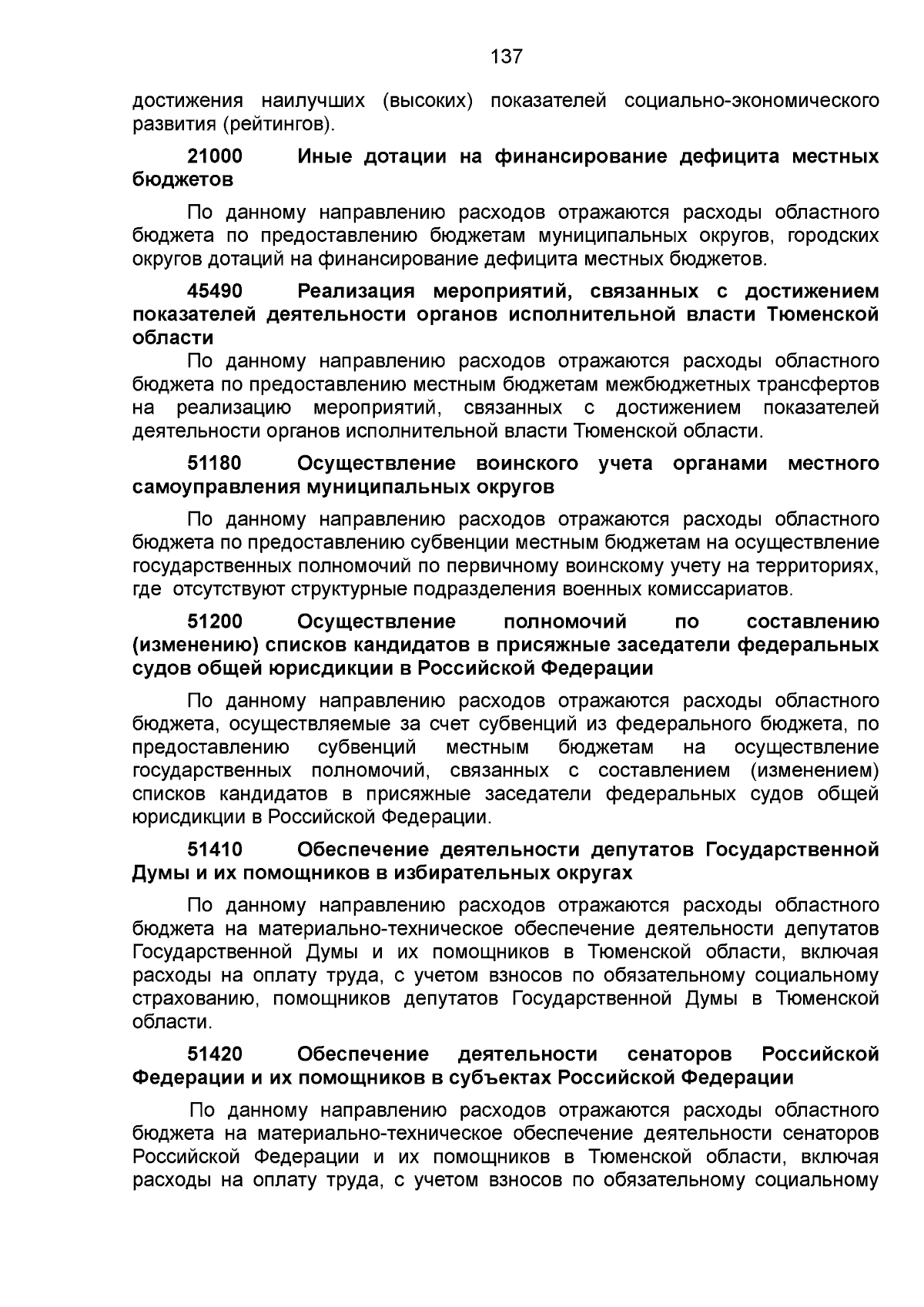 137

достижения наилучших (высоких) показателей социально-экономического развития (рейтингов).

21000 Иные дотации на финансирование дефицита местных бюджетов

По данному направлению расходов отражаются расходы областного бюджета по предоставлению бюджетам муниципальных округов, городских округов дотаций на финансирование дефицита местных бюджетов.

45490 Реализация мероприятий, связанных с достижением показателей деятельности органов исполнительной власти Тюменской области

По данному направлению расходов отражаются расходы областного бюджета по предоставлению местным бюджетам межбюджетных трансфертов на реализацию мероприятий, связанных с достижением показателей деятельности органов исполнительной власти Тюменской области.

51180 Осуществление воинского учета органами местного самоуправления муниципальных округов

По данному направлению расходов отражаются расходы областного бюджета по предоставлению субвенции местным бюджетам на осуществление государственных полномочий по первичному воинскому учету на территориях, где отсутствуют структурные подразделения военных комиссариатов.

51200 Осуществление полномочий по составлению (изменению) списков кандидатов в присяжные заседатели федеральных судов общей юрисдикции в Российской Федерации

По данному направлению расходов отражаются расходы областного бюджета, осуществляемые за счет субвенций из федерального бюджета, по предоставлению субвенций местным бюджетам на осуществление государственных полномочий, связанных с составлением (изменением) списков кандидатов в присяжные заседатели федеральных судов общей юрисдикции в Российской Федерации.

51410 Обеспечение деятельности депутатов Государственной Думы и их помощников в избирательных округах

По данному направлению расходов отражаются расходы областного бюджета на материально-техническое обеспечение деятельности депутатов Государственной Думы и их помощников в Тюменской области, включая расходы на оплату труда, с учетом взносов по обязательному социальному страхованию, помощников депутатов Государственной Думы в Тюменской области.

51420 Обеспечение деятельности сенаторов Российской Федерации и их помощников в субъектах Российской Федерации

По данному направлению расходов отражаются расходы областного бюджета на материально-техническое обеспечение деятельности сенаторов Российской Федерации и их помощников в Тюменской области, включая расходы на оплату труда, с учетом взносов по обязательному социальному